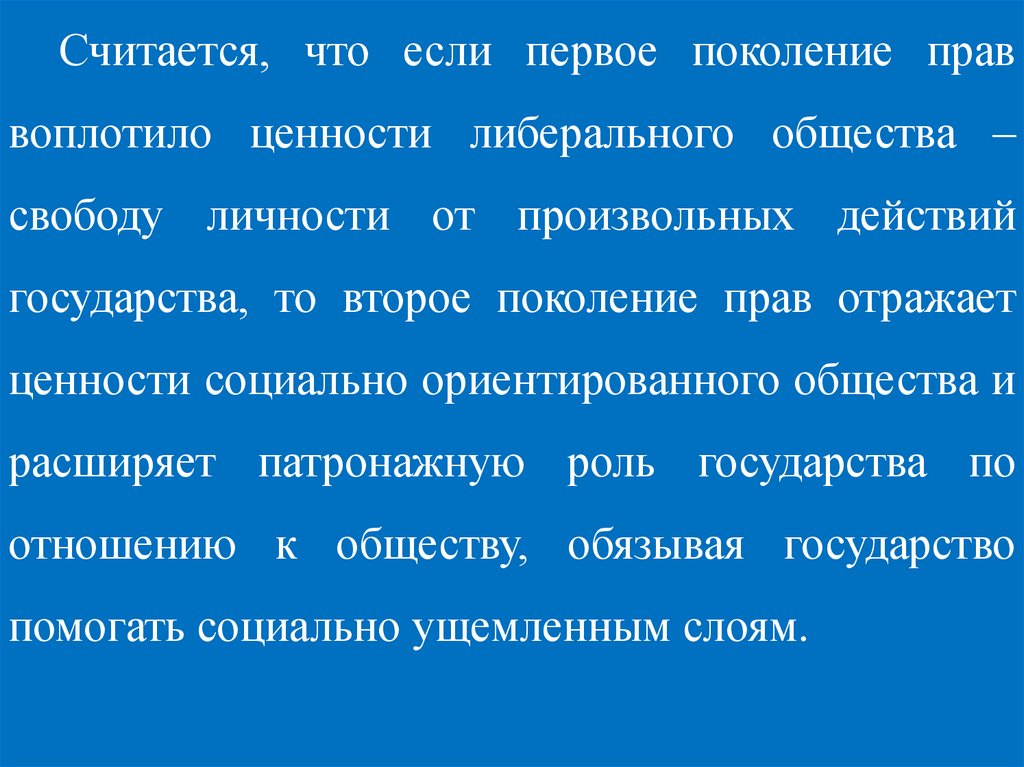 Считается, что если первое поколение прав воплотило ценности либерального общества – свободу личности от произвольных действий государства, то второе поколение прав отражает ценности социально ориентированного общества и расширяет патронажную роль государства по отношению к обществу, обязывая государство помогать социально ущемленным слоям.